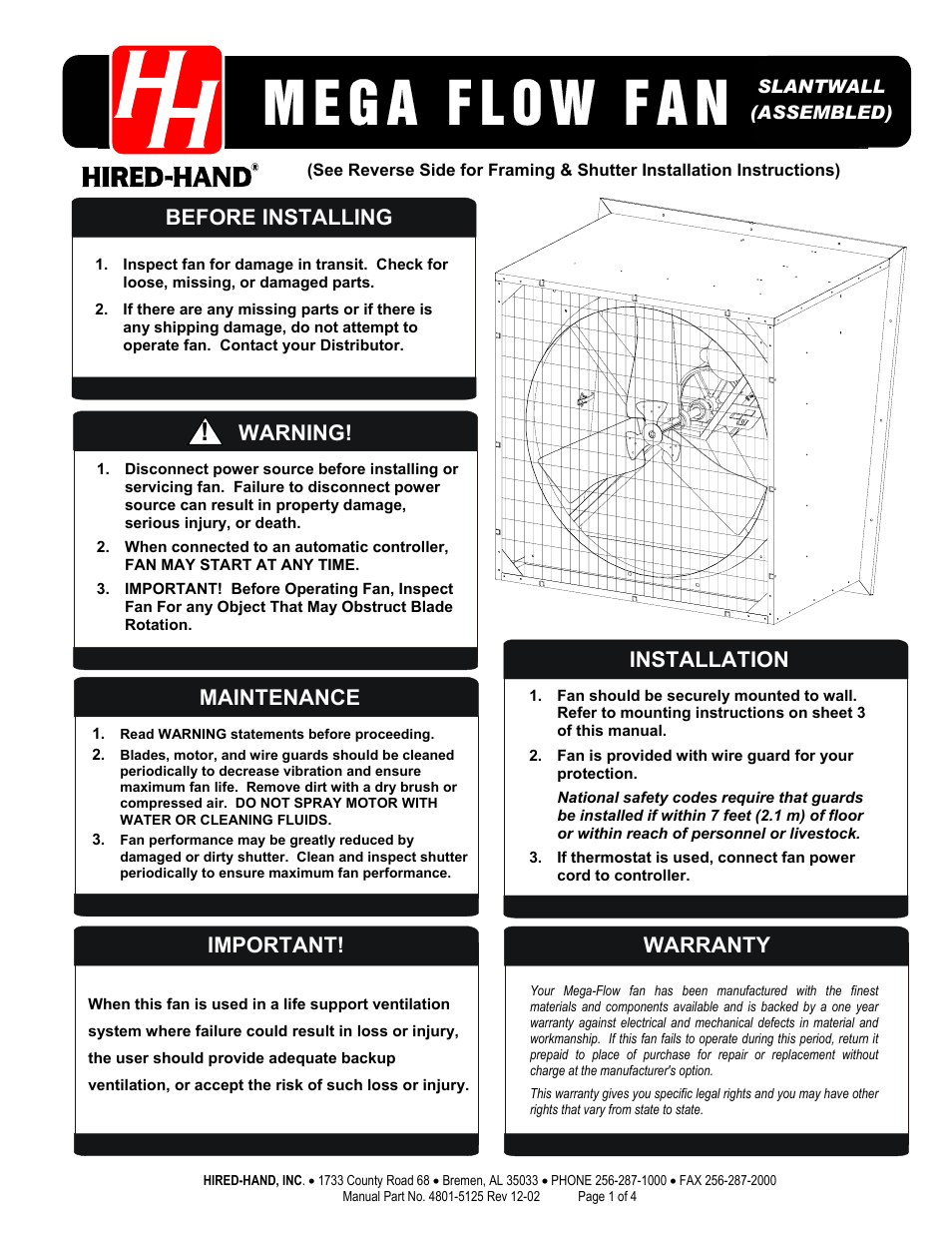 HH

MEGA FLOW FAN

SLANTWALL (ASSEMBLED)

HIRED-HAND®

(See Reverse Side for Framing & Shutter Installation Instructions)

BEFORE INSTALLING

1. Inspect fan for damage in transit. Check for loose, missing, or damaged parts.

2. If there are any missing parts or if there is any shipping damage, do not attempt to operate fan. Contact your Distributor.

WARNING!

1. Disconnect power source before installing or servicing fan. Failure to disconnect power source can result in property damage, serious injury, or death.

2. When connected to an automatic controller, FAN MAY START AT ANY TIME.

3. IMPORTANT! Before Operating Fan, Inspect Fan For any Object That May Obstruct Blade Rotation.

MAINTENANCE

1. Read WARNING statements before proceeding.

2. Blades, motor, and wire guards should be cleaned periodically to decrease vibration and ensure maximum fan life. Remove dirt with a dry brush or compressed air. DO NOT SPRAY MOTOR WITH WATER OR CLEANING FLUIDS.

3. Fan performance may be greatly reduced by damaged or dirty shutter. Clean and inspect shutter periodically to ensure maximum fan performance.

IMPORTANT!

When this fan is used in a life support ventilation system where failure could result in loss or injury, the user should provide adequate backup ventilation, or accept the risk of such loss or injury.

INSTALLATION

1. Fan should be securely mounted to wall. Refer to mounting instructions on sheet 3 of this manual.

2. Fan is provided with wire guard for your protection.

National safety codes require that guards be installed if within 7 feet (2.1 m) of floor or within reach of personnel or livestock.

3. If thermostat is used, connect fan power cord to controller.

WARRANTY

Your Mega-Flow fan has been manufactured with the finest materials and components available and is backed by a one year warranty against electrical and mechanical defects in material and workmanship. If this fan fails to operate during this period, return it prepaid to place of purchase for repair or replacement without charge at the manufacturer's option.

This warranty gives you specific legal rights and you may have other rights that vary from state to state.

HIRED-HAND, INC. • 1733 County Road 68 • Bremen, AL 35033 • PHONE 256-287-1000 • FAX 256-287-2000
Manual Part No. 4801-5125 Rev 12-02 Page 1 of 4